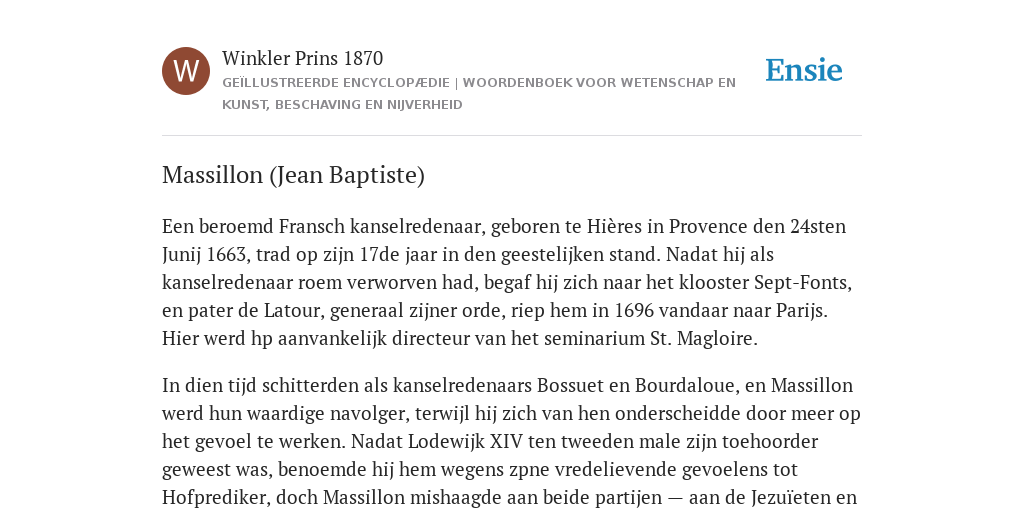 W

Winkler Prins 1870

GEÏLLUSTREERDE ENCYCLOPÆDIE | WOORDENBOEK VOOR WETENSCHAP EN KUNST, BESCHAVING EN NIJVERHEID

Ensie

Massillon (Jean Baptiste)

Een beroemd Fransch kanselredenaar, geboren te Hières in Provence den 24sten Junij 1663, trad op zijn 17de jaar in den geestelijken stand. Nadat hij als kanselredenaar roem verworven had, begaf hij zich naar het klooster Sept-Fonts, en pater de Latour, generaal zijner orde, riep hem in 1696 vandaar naar Parijs. Hier werd hp aanvankelijk directeur van het seminarium St. Magloire.

In dien tijd schitterden als kanselredenaars Bossuet en Bourdaloue, en Massillon werd hun waardige navolger, terwijl hij zich van hen onderscheidde door meer op het gevoel te werken. Nadat Lodewijk XIV ten tweeden male zijn toehoorder geweest was, benoemde hij hem wegens zpne vredelievende gevoelens tot Hofprediker, doch Massillon mishaagde aan beide partijen — aan de Jezuïeten en